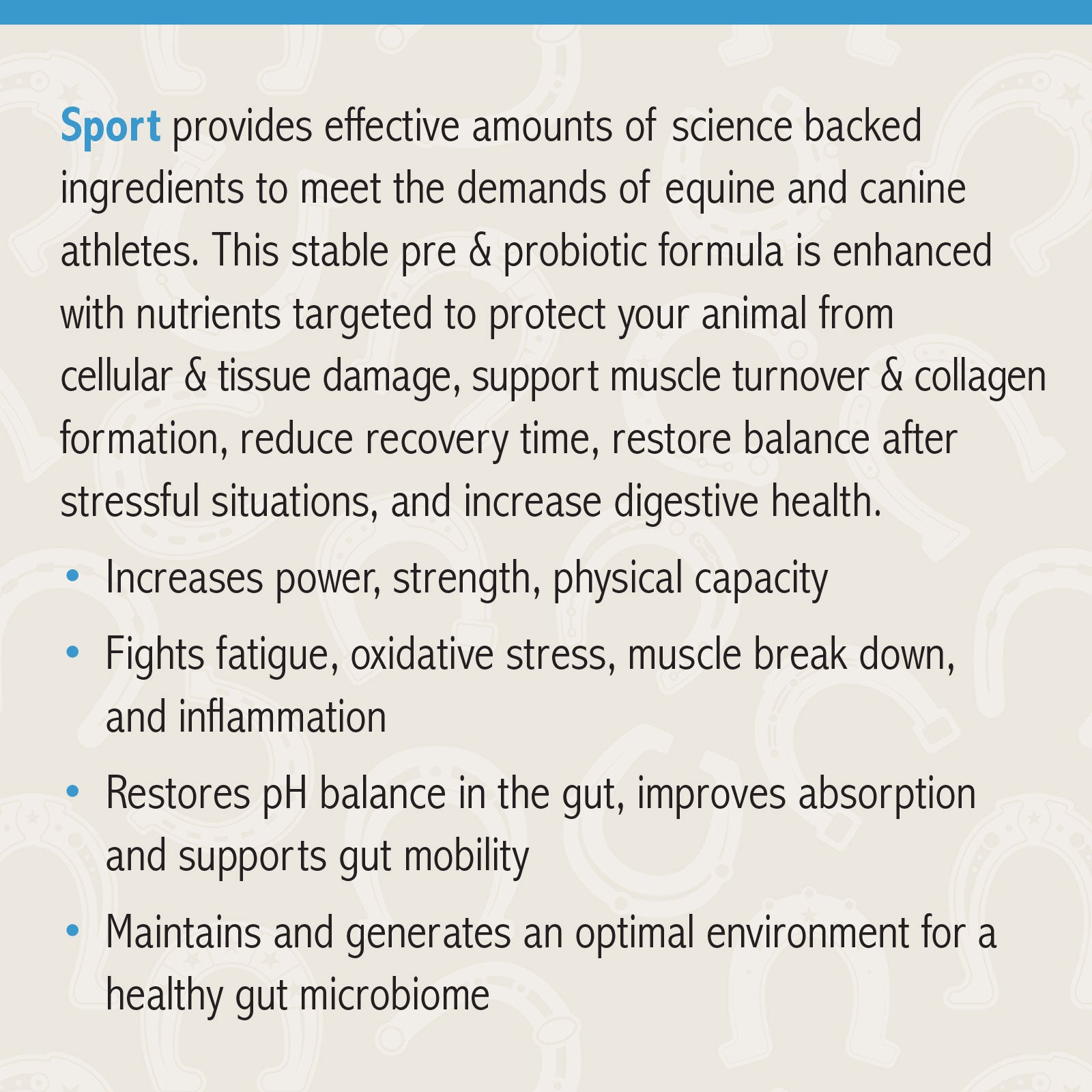 Sport provides effective amounts of science backed ingredients to meet the demands of equine and canine athletes. This stable pre & probiotic formula is enhanced with nutrients targeted to protect your animal from cellular & tissue damage, support muscle turnover & collagen formation, reduce recovery time, restore balance after stressful situations, and increase digestive health.

• Increases power, strength, physical capacity
• Fights fatigue, oxidative stress, muscle break down, and inflammation
• Restores pH balance in the gut, improves absorption and supports gut mobility
• Maintains and generates an optimal environment for a healthy gut microbiome